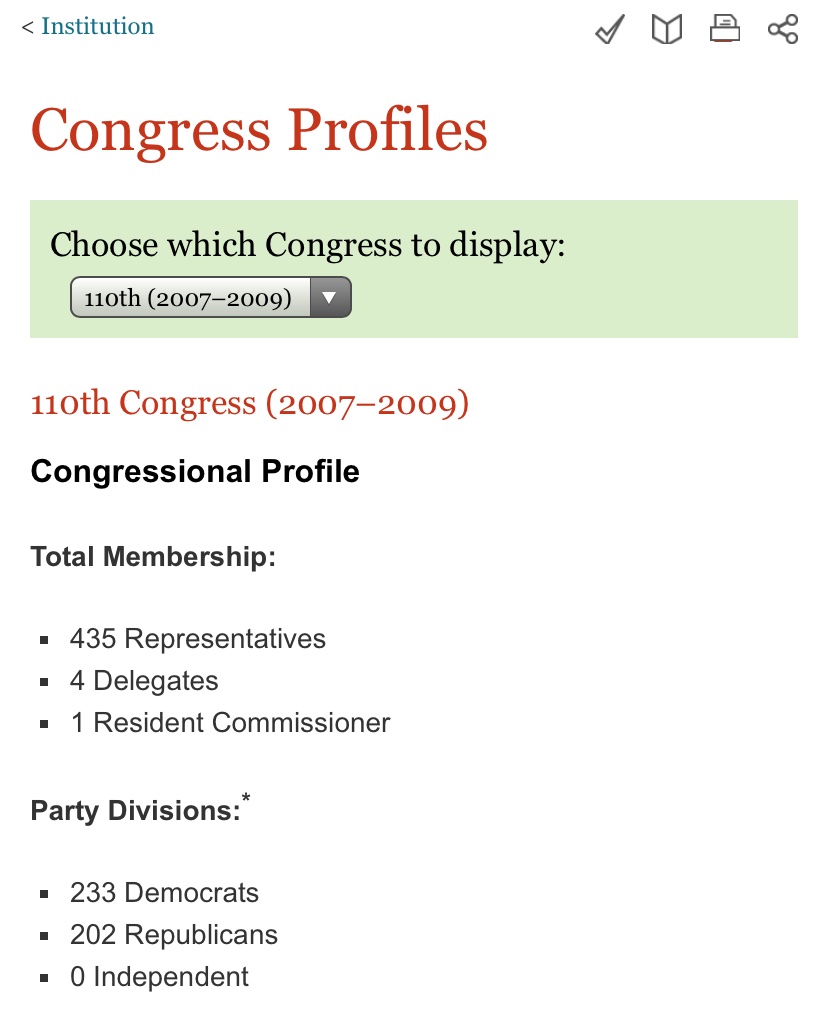 < Institution

Congress Profiles

Choose which Congress to display:

110th (2007–2009)

110th Congress (2007–2009)

Congressional Profile

Total Membership:

- 435 Representatives
- 4 Delegates
- 1 Resident Commissioner

Party Divisions:*

- 233 Democrats
- 202 Republicans
- 0 Independent